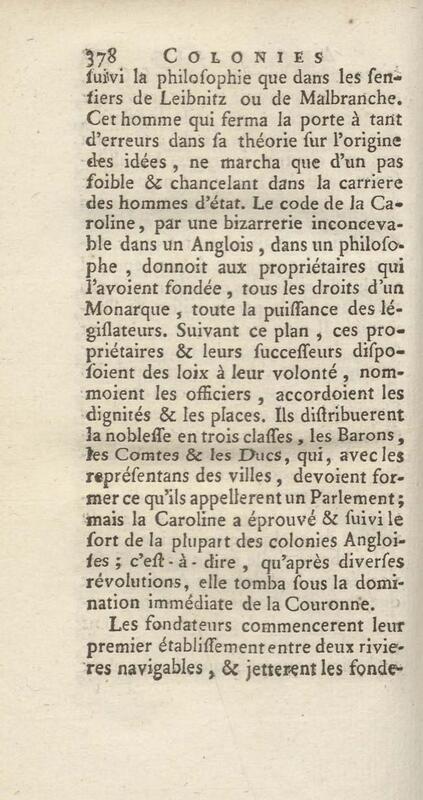 378 COLONIES

ſuivi la philoſophie que dans les ſentiers de Leibnitz ou de Malbranche. Cet homme qui ferma la porte à tant d'erreurs dans ſa théorie ſur l'origine des idées, ne marcha que d'un pas foible & chancelant dans la carriere des hommes d'état. Le code de la Caroline, par une bizarrerie inconcevable dans un Anglois, dans un philoſophe, donnoit aux propriétaires qui l'avoient fondée, tous les droits d'un Monarque, toute la puiſſance des légiſlateurs. Suivant ce plan, ces propriétaires & leurs ſucceſſeurs diſpoſoient des loix à leur volonté, nommoient les officiers, accordoient les dignités & les places. Ils diſtribuerent la nobleſſe en trois claſſes, les Barons, les Comtes & les Ducs, qui, avec les repréſentans des villes, devoient former ce qu'ils appellerent un Parlement; mais la Caroline a éprouvé & ſuivi le ſort de la plupart des colonies Angloiſes; c'eſt-à-dire, qu'après diverſes révolutions, elle tomba ſous la domination immédiate de la Couronne.

Les fondateurs commencerent leur premier établiſſement entre deux rivieres navigables, & jetterent les fonde-